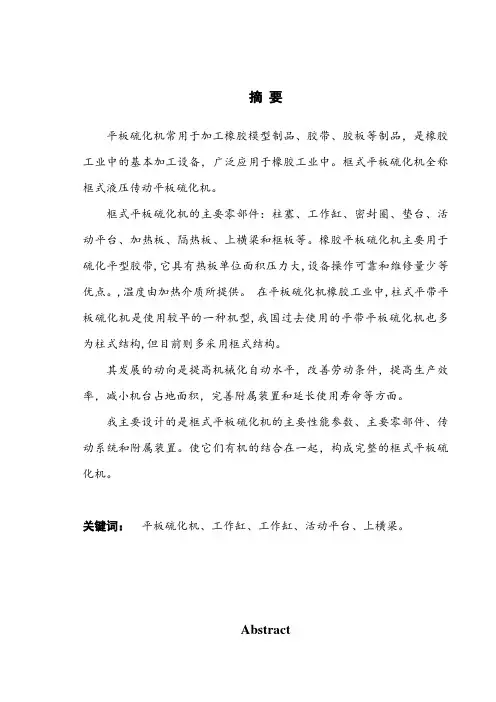 摘 要

平板硫化机常用于加工橡胶模型制品、胶带、胶板等制品，是橡胶工业中的基本加工设备，广泛应用于橡胶工业中。框式平板硫化机全称框式液压传动平板硫化机。

框式平板硫化机的主要零部件：柱塞、工作缸、密封圈、垫台、活动平台、加热板、隔热板、上横梁和框板等。橡胶平板硫化机主要用于硫化平型胶带，它具有热板单位面积压力大，设备操作可靠和维修量少等优点。，温度由加热介质所提供。 在平板硫化机橡胶工业中，柱式平带平板硫化机是使用较早的一种机型，我国过去使用的平带平板硫化机也多为柱式结构，但目前则多采用框式结构。

其发展的动向是提高机械化自动水平，改善劳动条件，提高生产效率，减小机台占地面积，完善附属装置和延长使用寿命等方面。

我主要设计的是框式平板硫化机的主要性能参数、主要零部件、传动系统和附属装置。使它们有机的结合在一起，构成完整的框式平板硫化机。

关键词： 平板硫化机、工作缸、工作缸、活动平台、上横梁。

Abstract